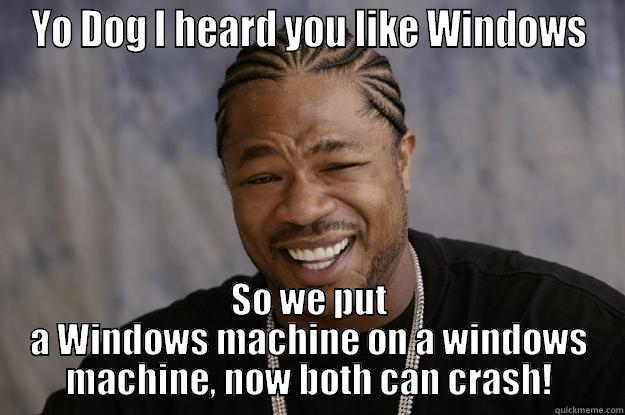 Yo Dog I heard you like Windows

So we put a Windows machine on a windows machine, now both can crash!

quickmeme.com